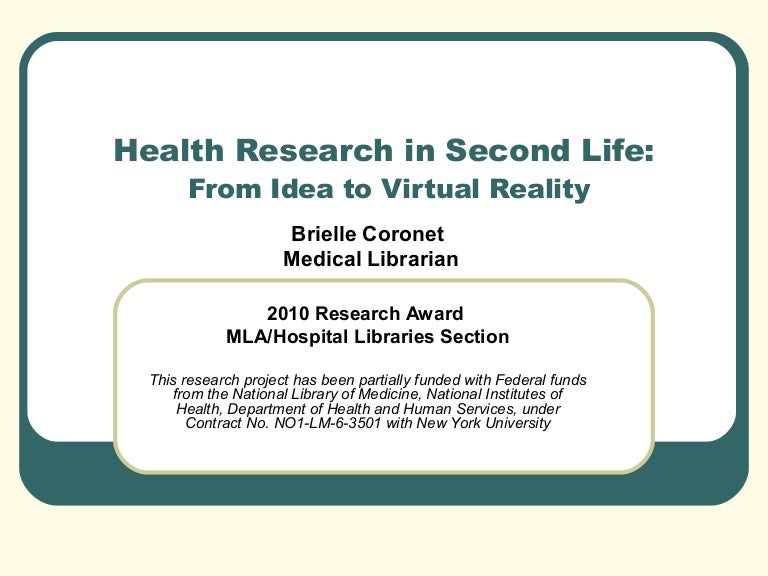 Health Research in Second Life:
From Idea to Virtual Reality

Brielle Coronet
Medical Librarian

2010 Research Award
MLA/Hospital Libraries Section

This research project has been partially funded with Federal funds from the National Library of Medicine, National Institutes of Health, Department of Health and Human Services, under Contract No. NO1-LM-6-3501 with New York University